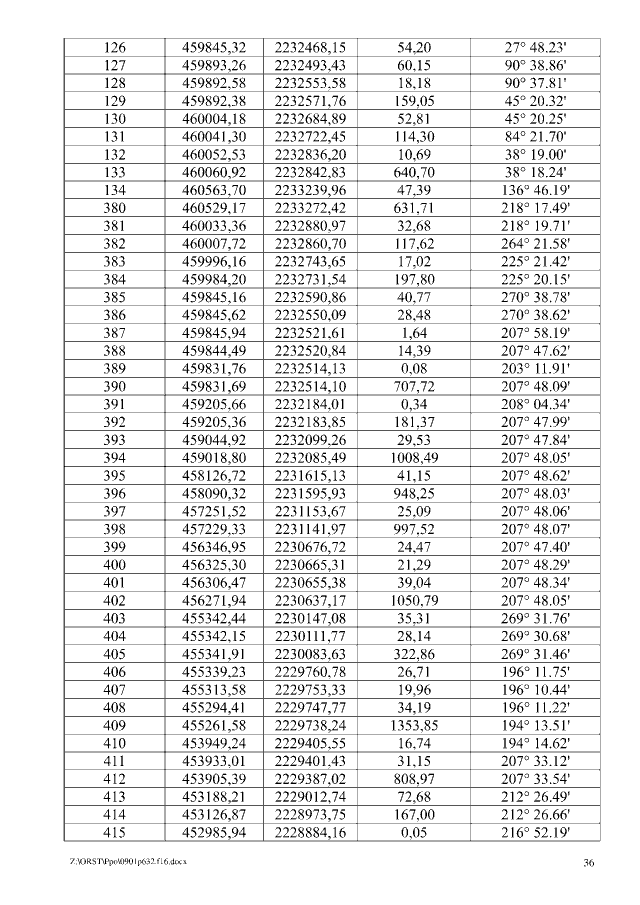 | 126 | 459845,32 | 2232468,15 | 54,20 | 27° 48.23' |
|---|---|---|---|---|
| 127 | 459893,26 | 2232493,43 | 60,15 | 90° 38.86' |
| 128 | 459892,58 | 2232553,58 | 18,18 | 90° 37.81' |
| 129 | 459892,38 | 2232571,76 | 159,05 | 45° 20.32' |
| 130 | 460004,18 | 2232684,89 | 52,81 | 45° 20.25' |
| 131 | 460041,30 | 2232722,45 | 114,30 | 84° 21.70' |
| 132 | 460052,53 | 2232836,20 | 10,69 | 38° 19.00' |
| 133 | 460060,92 | 2232842,83 | 640,70 | 38° 18.24' |
| 134 | 460563,70 | 2233239,96 | 47,39 | 136° 46.19' |
| 380 | 460529,17 | 2233272,42 | 631,71 | 218° 17.49' |
| 381 | 460033,36 | 2232880,97 | 32,68 | 218° 19.71' |
| 382 | 460007,72 | 2232860,70 | 117,62 | 264° 21.58' |
| 383 | 459996,16 | 2232743,65 | 17,02 | 225° 21.42' |
| 384 | 459984,20 | 2232731,54 | 197,80 | 225° 20.15' |
| 385 | 459845,16 | 2232590,86 | 40,77 | 270° 38.78' |
| 386 | 459845,62 | 2232550,09 | 28,48 | 270° 38.62' |
| 387 | 459845,94 | 2232521,61 | 1,64 | 207° 58.19' |
| 388 | 459844,49 | 2232520,84 | 14,39 | 207° 47.62' |
| 389 | 459831,76 | 2232514,13 | 0,08 | 203° 11.91' |
| 390 | 459831,69 | 2232514,10 | 707,72 | 207° 48.09' |
| 391 | 459205,66 | 2232184,01 | 0,34 | 208° 04.34' |
| 392 | 459205,36 | 2232183,85 | 181,37 | 207° 47.99' |
| 393 | 459044,92 | 2232099,26 | 29,53 | 207° 47.84' |
| 394 | 459018,80 | 2232085,49 | 1008,49 | 207° 48.05' |
| 395 | 458126,72 | 2231615,13 | 41,15 | 207° 48.62' |
| 396 | 458090,32 | 2231595,93 | 948,25 | 207° 48.03' |
| 397 | 457251,52 | 2231153,67 | 25,09 | 207° 48.06' |
| 398 | 457229,33 | 2231141,97 | 997,52 | 207° 48.07' |
| 399 | 456346,95 | 2230676,72 | 24,47 | 207° 47.40' |
| 400 | 456325,30 | 2230665,31 | 21,29 | 207° 48.29' |
| 401 | 456306,47 | 2230655,38 | 39,04 | 207° 48.34' |
| 402 | 456271,94 | 2230637,17 | 1050,79 | 207° 48.05' |
| 403 | 455342,44 | 2230147,08 | 35,31 | 269° 31.76' |
| 404 | 455342,15 | 2230111,77 | 28,14 | 269° 30.68' |
| 405 | 455341,91 | 2230083,63 | 322,86 | 269° 31.46' |
| 406 | 455339,23 | 2229760,78 | 26,71 | 196° 11.75' |
| 407 | 455313,58 | 2229753,33 | 19,96 | 196° 10.44' |
| 408 | 455294,41 | 2229747,77 | 34,19 | 196° 11.22' |
| 409 | 455261,58 | 2229738,24 | 1353,85 | 194° 13.51' |
| 410 | 453949,24 | 2229405,55 | 16,74 | 194° 14.62' |
| 411 | 453933,01 | 2229401,43 | 31,15 | 207° 33.12' |
| 412 | 453905,39 | 2229387,02 | 808,97 | 207° 33.54' |
| 413 | 453188,21 | 2229012,74 | 72,68 | 212° 26.49' |
| 414 | 453126,87 | 2228973,75 | 167,00 | 212° 26.66' |
| 415 | 452985,94 | 2228884,16 | 0,05 | 216° 52.19' |

Z:\ORST\Ppo\0901p632.f16.docx 36